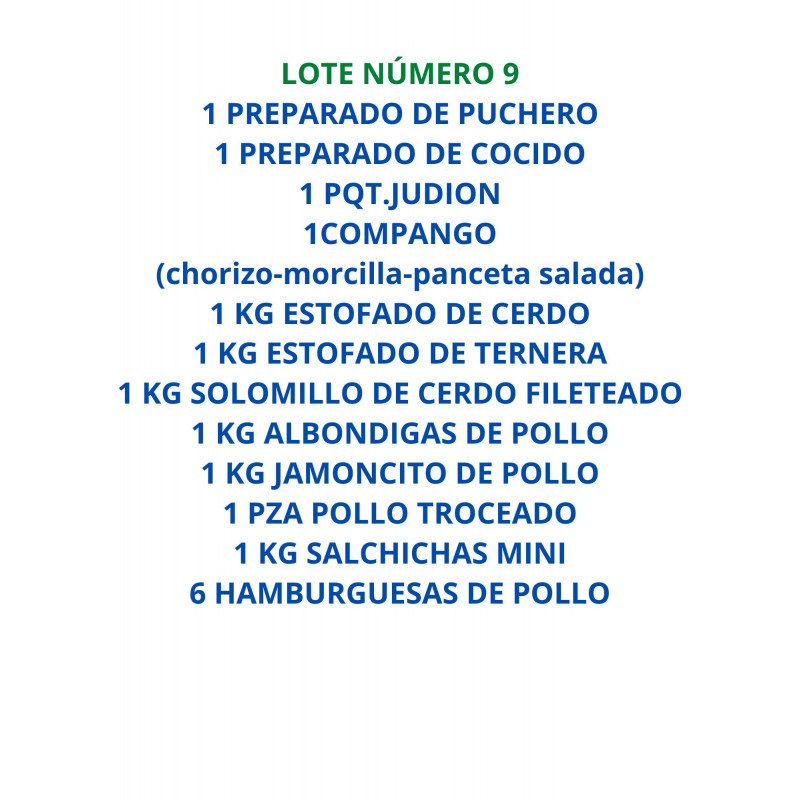 LOTE NÚMERO 9
1 PREPARADO DE PUCHERO
1 PREPARADO DE COCIDO
1 PQT.JUDION
1COMPANGO
(chorizo-morcilla-panceta salada)
1 KG ESTOFADO DE CERDO
1 KG ESTOFADO DE TERNERA
1 KG SOLOMILLO DE CERDO FILETEADO
1 KG ALBONDIGAS DE POLLO
1 KG JAMONCITO DE POLLO
1 PZA POLLO TROCEADO
1 KG SALCHICHAS MINI
6 HAMBURGUESAS DE POLLO